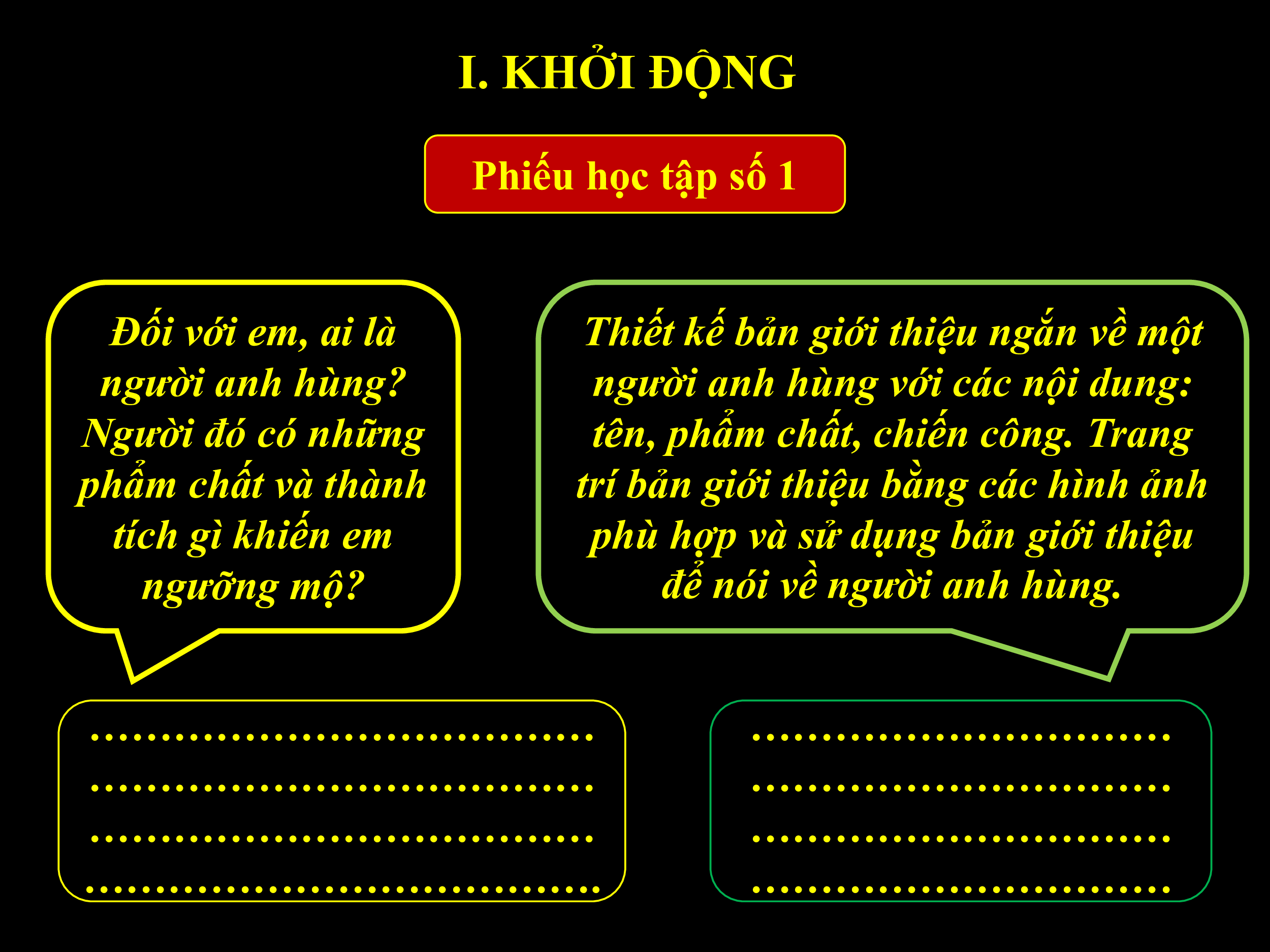 I. KHỞI ĐỘNG

Phiếu học tập số 1

Đối với em, ai là người anh hùng? Người đó có những phẩm chất và thành tích gì khiến em ngưỡng mộ?

Thiết kế bản giới thiệu ngắn về một người anh hùng với các nội dung: tên, phẩm chất, chiến công. Trang trí bản giới thiệu bằng các hình ảnh phù hợp và sử dụng bản giới thiệu để nói về người anh hùng.

____
____
____
____

____
____
____
____